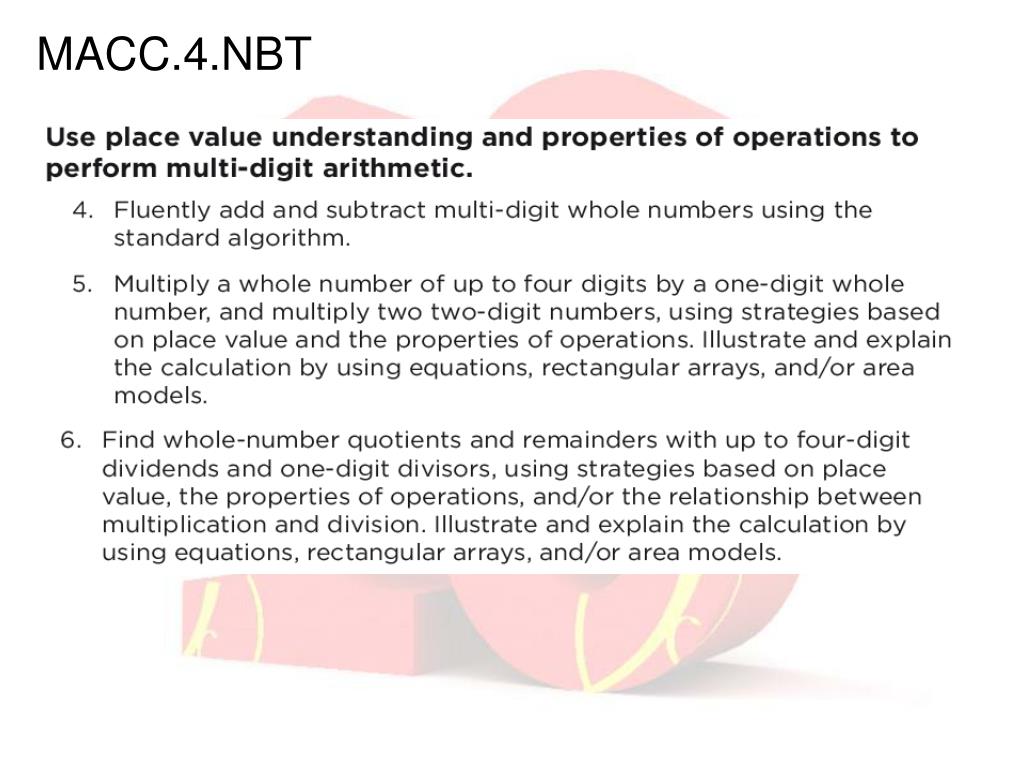 MACC.4.NBT

Use place value understanding and properties of operations to perform multi-digit arithmetic.

4. Fluently add and subtract multi-digit whole numbers using the standard algorithm.

5. Multiply a whole number of up to four digits by a one-digit whole number, and multiply two two-digit numbers, using strategies based on place value and the properties of operations. Illustrate and explain the calculation by using equations, rectangular arrays, and/or area models.

6. Find whole-number quotients and remainders with up to four-digit dividends and one-digit divisors, using strategies based on place value, the properties of operations, and/or the relationship between multiplication and division. Illustrate and explain the calculation by using equations, rectangular arrays, and/or area models.